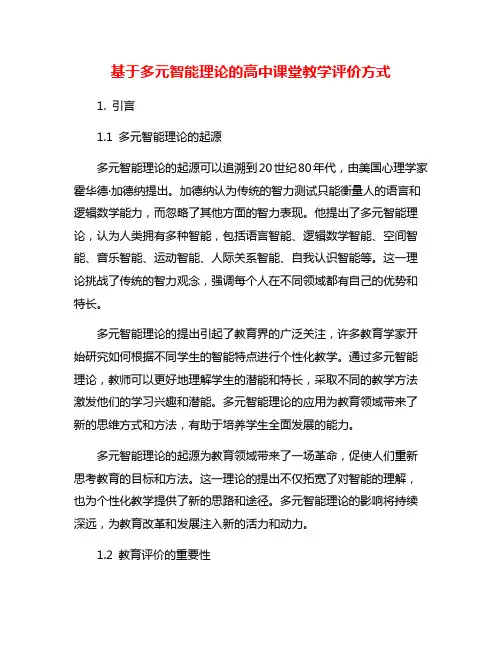 基于多元智能理论的高中课堂教学评价方式

1. 引言

1.1 多元智能理论的起源

多元智能理论的起源可以追溯到20世纪80年代，由美国心理学家霍华德·加德纳提出。加德纳认为传统的智力测试只能衡量人的语言和逻辑数学能力，而忽略了其他方面的智力表现。他提出了多元智能理论，认为人类拥有多种智能，包括语言智能、逻辑数学智能、空间智能、音乐智能、运动智能、人际关系智能、自我认识智能等。这一理论挑战了传统的智力观念，强调每个人在不同领域都有自己的优势和特长。

多元智能理论的提出引起了教育界的广泛关注，许多教育学家开始研究如何根据不同学生的智能特点进行个性化教学。通过多元智能理论，教师可以更好地理解学生的潜能和特长，采取不同的教学方法激发他们的学习兴趣和潜能。多元智能理论的应用为教育领域带来了新的思维方式和方法，有助于培养学生全面发展的能力。

多元智能理论的起源为教育领域带来了一场革命，促使人们重新思考教育的目标和方法。这一理论的提出不仅拓宽了对智能的理解，也为个性化教学提供了新的思路和途径。多元智能理论的影响将持续深远，为教育改革和发展注入新的活力和动力。

1.2 教育评价的重要性